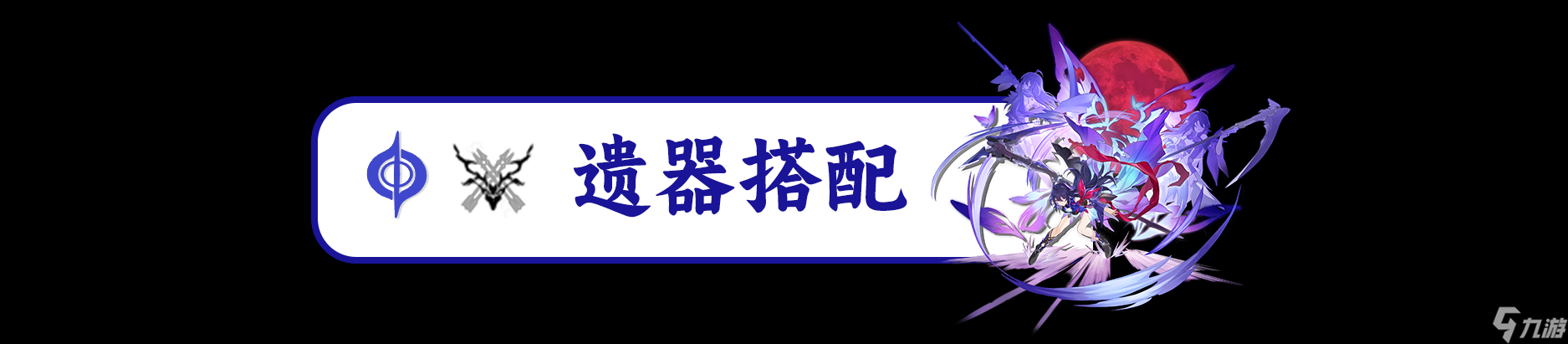 遗器搭配

九游